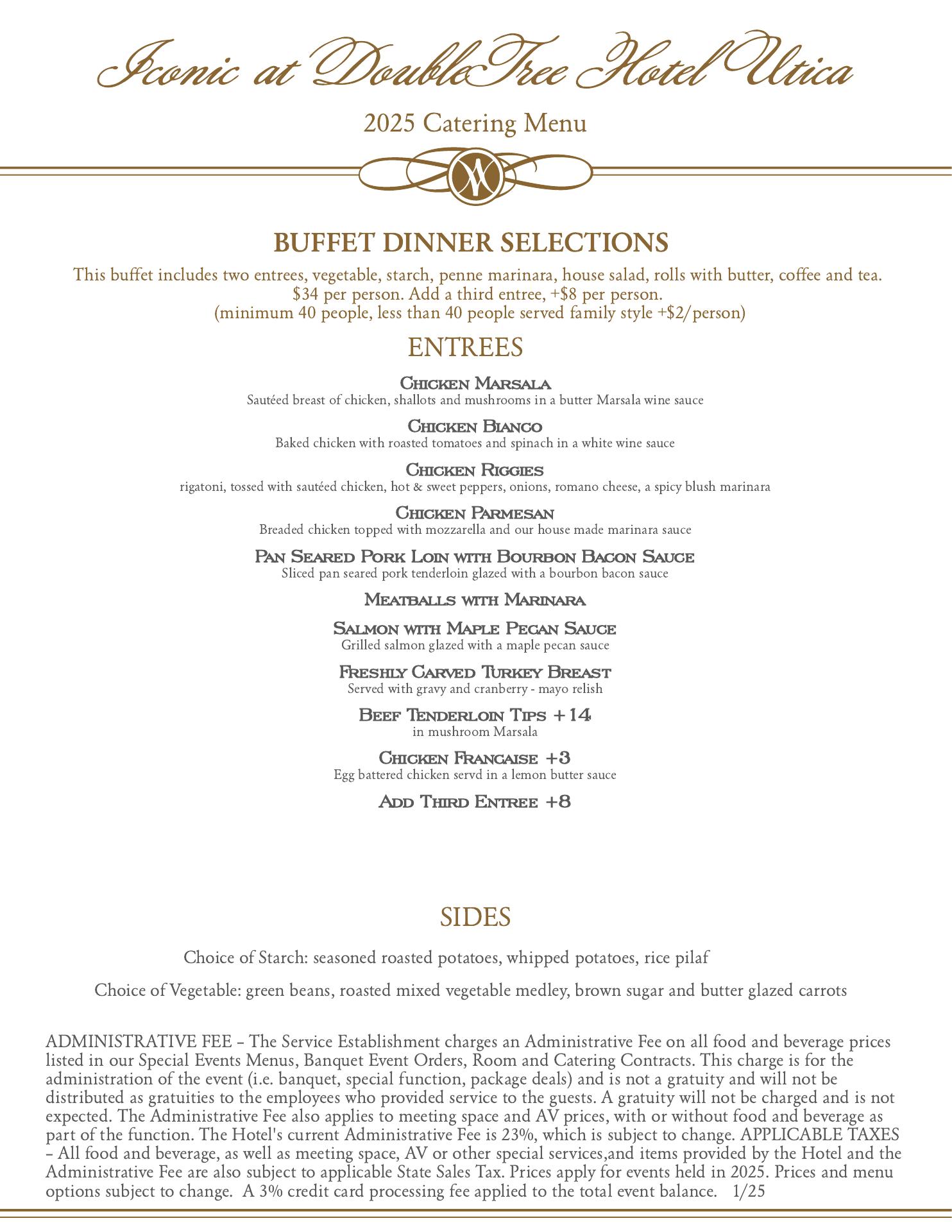 Iconic at DoubleTree Hotel Utica

2025 Catering Menu

BUFFET DINNER SELECTIONS

This buffet includes two entrees, vegetable, starch, penne marinara, house salad, rolls with butter, coffee and tea. $34 per person. Add a third entree, +$8 per person. (minimum 40 people, less than 40 people served family style +$2/person)

ENTREES

Chicken Marsala
Sautéed breast of chicken, shallots and mushrooms in a butter Marsala wine sauce

Chicken Bianco
Baked chicken with roasted tomatoes and spinach in a white wine sauce

Chicken Riggies
rigatoni, tossed with sautéed chicken, hot & sweet peppers, onions, romano cheese, a spicy blush marinara

Chicken Parmesan
Breaded chicken topped with mozzarella and our house made marinara sauce

Pan Seared Pork Loin with Bourbon Bacon Sauce
Sliced pan seared pork tenderloin glazed with a bourbon bacon sauce

Meatballs with Marinara

Salmon with Maple Pecan Sauce
Grilled salmon glazed with a maple pecan sauce

Freshly Carved Turkey Breast
Served with gravy and cranberry - mayo relish

Beef Tenderloin Tips +14
in mushroom Marsala

Chicken Francaise +3
Egg battered chicken servd in a lemon butter sauce

Add Third Entree +8

SIDES

Choice of Starch: seasoned roasted potatoes, whipped potatoes, rice pilaf

Choice of Vegetable: green beans, roasted mixed vegetable medley, brown sugar and butter glazed carrots

ADMINISTRATIVE FEE – The Service Establishment charges an Administrative Fee on all food and beverage prices listed in our Special Events Menus, Banquet Event Orders, Room and Catering Contracts. This charge is for the administration of the event (i.e. banquet, special function, package deals) and is not a gratuity and will not be distributed as gratuities to the employees who provided service to the guests. A gratuity will not be charged and is not expected. The Administrative Fee also applies to meeting space and AV prices, with or without food and beverage as part of the function. The Hotel's current Administrative Fee is 23%, which is subject to change. APPLICABLE TAXES – All food and beverage, as well as meeting space, AV or other special services,and items provided by the Hotel and the Administrative Fee are also subject to applicable State Sales Tax. Prices apply for events held in 2025. Prices and menu options subject to change. A 3% credit card processing fee applied to the total event balance. 1/25